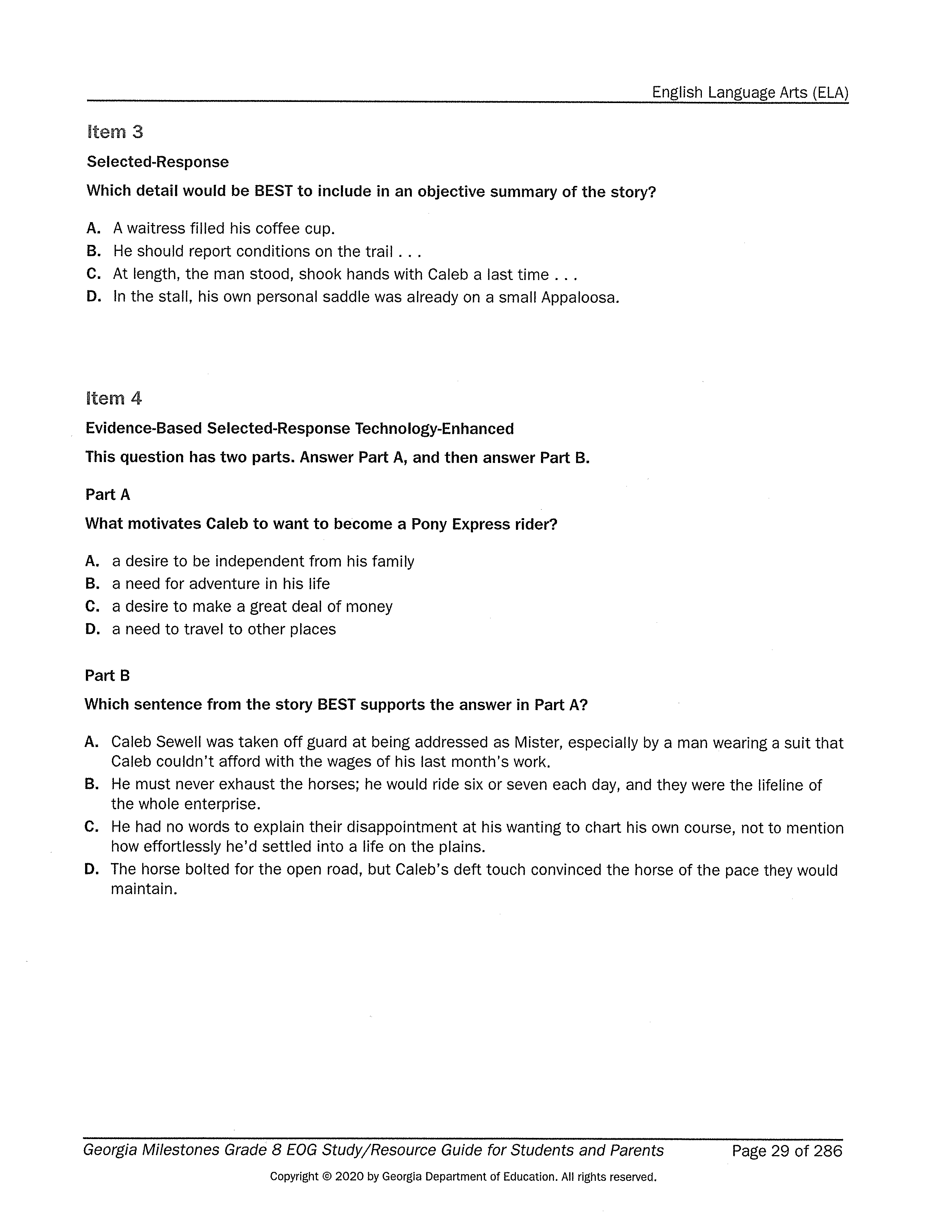 English Language Arts (ELA)

Item 3

Selected-Response

Which detail would be BEST to include in an objective summary of the story?

A. A waitress filled his coffee cup.
B. He should report conditions on the trail . . .
C. At length, the man stood, shook hands with Caleb a last time . . .
D. In the stall, his own personal saddle was already on a small Appaloosa.

Item 4

Evidence-Based Selected-Response Technology-Enhanced

This question has two parts. Answer Part A, and then answer Part B.

Part A

What motivates Caleb to want to become a Pony Express rider?

A. a desire to be independent from his family
B. a need for adventure in his life
C. a desire to make a great deal of money
D. a need to travel to other places

Part B

Which sentence from the story BEST supports the answer in Part A?

A. Caleb Sewell was taken off guard at being addressed as Mister, especially by a man wearing a suit that Caleb couldn't afford with the wages of his last month's work.
B. He must never exhaust the horses; he would ride six or seven each day, and they were the lifeline of the whole enterprise.
C. He had no words to explain their disappointment at his wanting to chart his own course, not to mention how effortlessly he'd settled into a life on the plains.
D. The horse bolted for the open road, but Caleb's deft touch convinced the horse of the pace they would maintain.

Georgia Milestones Grade 8 EOG Study/Resource Guide for Students and Parents Page 29 of 286

Copyright © 2020 by Georgia Department of Education. All rights reserved.